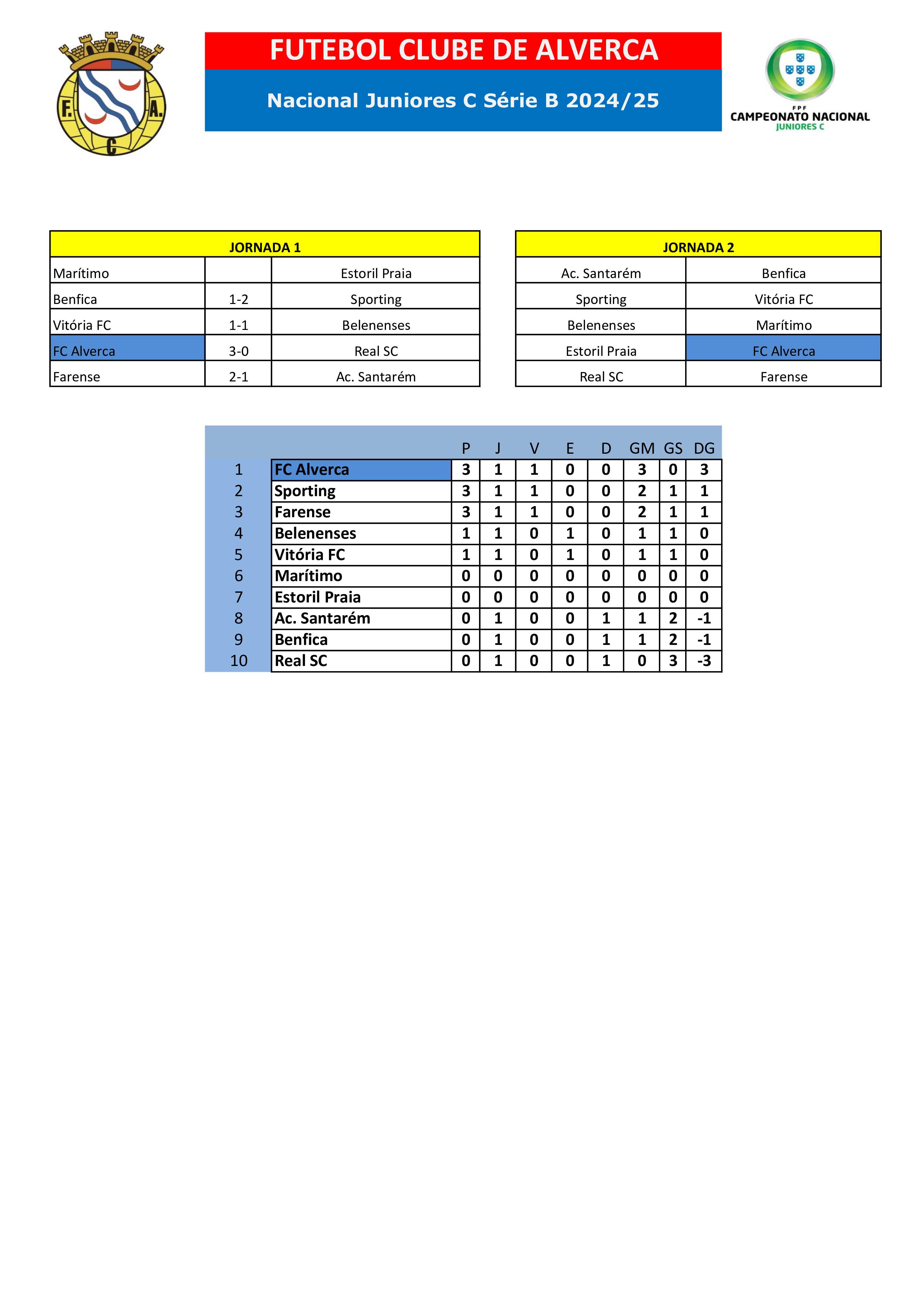 F. A. C

FUTEBOL CLUBE DE ALVERCA

Nacional Juniores C Série B 2024/25

FPF
CAMPEONATO NACIONAL
JUNIORES C

| JORNADA 1 | | |
|---|---|---|
| Marítimo | | Estoril Praia |
| Benfica | 1-2 | Sporting |
| Vitória FC | 1-1 | Belenenses |
| FC Alverca | 3-0 | Real SC |
| Farense | 2-1 | Ac. Santarém |

| JORNADA 2 | |
|---|---|
| Ac. Santarém | Benfica |
| Sporting | Vitória FC |
| Belenenses | Marítimo |
| Estoril Praia | FC Alverca |
| Real SC | Farense |

| | | P | J | V | E | D | GM | GS | DG |
|---|---|---|---|---|---|---|---|---|---|
| 1 | FC Alverca | 3 | 1 | 1 | 0 | 0 | 3 | 0 | 3 |
| 2 | Sporting | 3 | 1 | 1 | 0 | 0 | 2 | 1 | 1 |
| 3 | Farense | 3 | 1 | 1 | 0 | 0 | 2 | 1 | 1 |
| 4 | Belenenses | 1 | 1 | 0 | 1 | 0 | 1 | 1 | 0 |
| 5 | Vitória FC | 1 | 1 | 0 | 1 | 0 | 1 | 1 | 0 |
| 6 | Marítimo | 0 | 0 | 0 | 0 | 0 | 0 | 0 | 0 |
| 7 | Estoril Praia | 0 | 0 | 0 | 0 | 0 | 0 | 0 | 0 |
| 8 | Ac. Santarém | 0 | 1 | 0 | 0 | 1 | 1 | 2 | -1 |
| 9 | Benfica | 0 | 1 | 0 | 0 | 1 | 1 | 2 | -1 |
| 10 | Real SC | 0 | 1 | 0 | 0 | 1 | 0 | 3 | -3 |